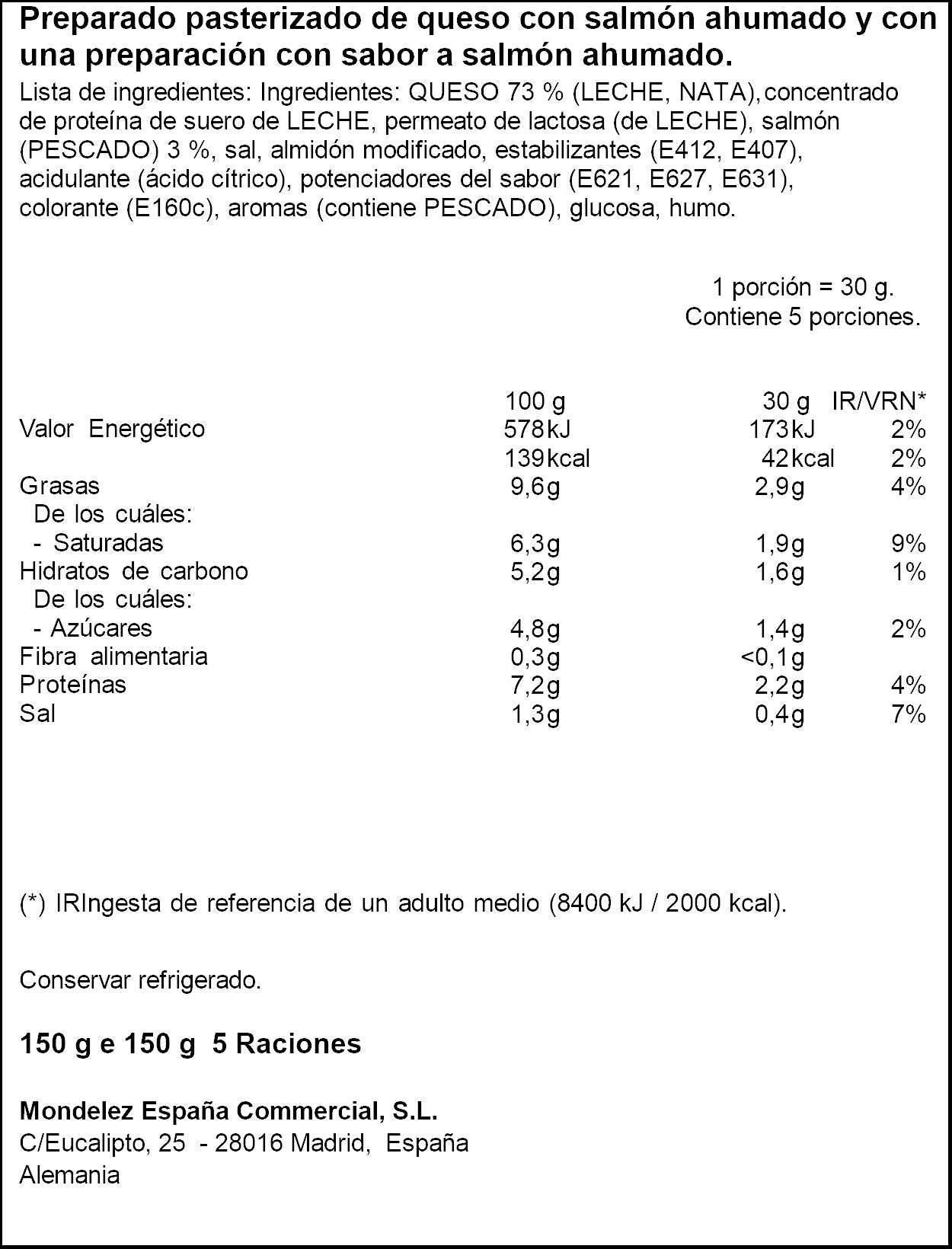 Preparado pasterizado de queso con salmón ahumado y con una preparación con sabor a salmón ahumado.

Lista de ingredientes: Ingredientes: QUESO 73 % (LECHE, NATA),concentrado de proteína de suero de LECHE, permeato de lactosa (de LECHE), salmón (PESCADO) 3 %, sal, almidón modificado, estabilizantes (E412, E407), acidulante (ácido cítrico), potenciadores del sabor (E621, E627, E631), colorante (E160c), aromas (contiene PESCADO), glucosa, humo.

1 porción = 30 g.
Contiene 5 porciones.

|  | 100 g | 30 g | IR/VRN* |
|---|---|---|---|
| Valor Energético | 578kJ | 173kJ | 2% |
|  | 139kcal | 42kcal | 2% |
| Grasas | 9,6g | 2,9g | 4% |
| De los cuáles: |  |  |  |
| - Saturadas | 6,3g | 1,9g | 9% |
| Hidratos de carbono | 5,2g | 1,6g | 1% |
| De los cuáles: |  |  |  |
| - Azúcares | 4,8g | 1,4g | 2% |
| Fibra alimentaria | 0,3g | <0,1g |  |
| Proteínas | 7,2g | 2,2g | 4% |
| Sal | 1,3g | 0,4g | 7% |

(*) IRIngesta de referencia de un adulto medio (8400 kJ / 2000 kcal).

Conservar refrigerado.

150 g e 150 g 5 Raciones

Mondelez España Commercial, S.L.
C/Eucalipto, 25 - 28016 Madrid, España
Alemania